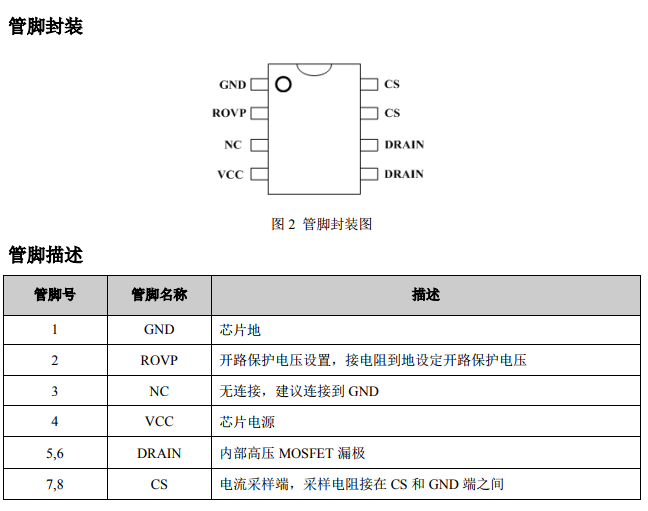 管脚封装

GND
ROVP
NC
VCC
CS
CS
DRAIN
DRAIN

图 2 管脚封装图

管脚描述

| 管脚号 | 管脚名称 | 描述 |
|---|---|---|
| 1 | GND | 芯片地 |
| 2 | ROVP | 开路保护电压设置，接电阻到地设定开路保护电压 |
| 3 | NC | 无连接，建议连接到 GND |
| 4 | VCC | 芯片电源 |
| 5,6 | DRAIN | 内部高压 MOSFET 漏极 |
| 7,8 | CS | 电流采样端，采样电阻接在 CS 和 GND 端之间 |